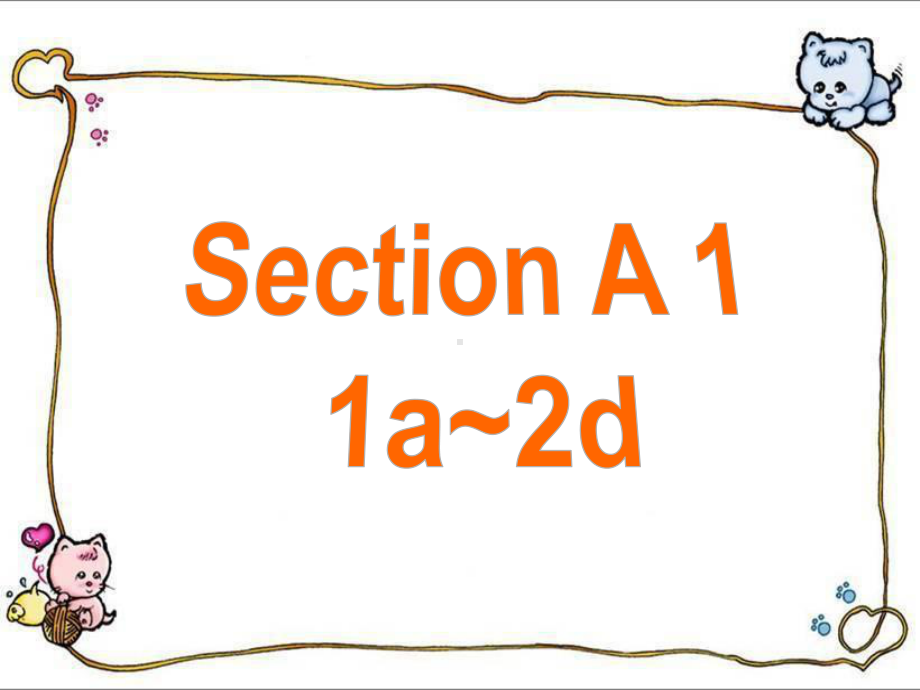 Section A 1
1a~2d